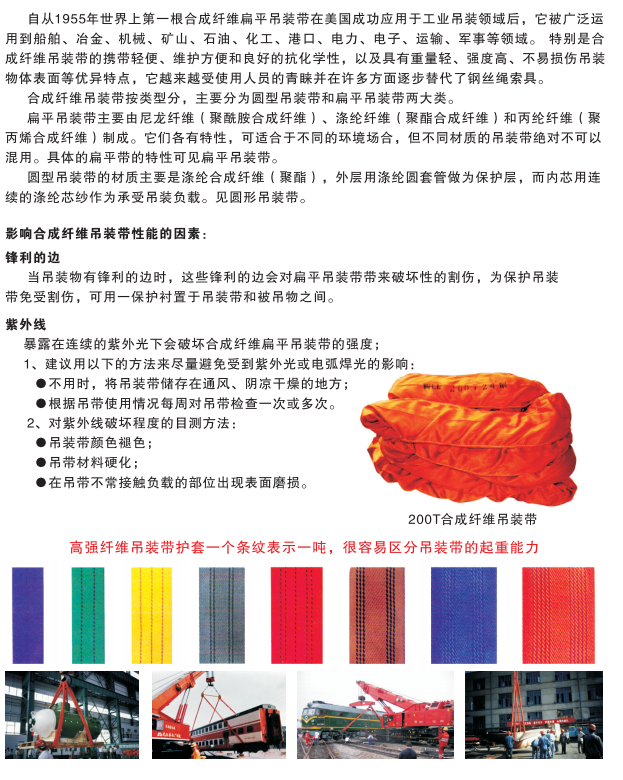 自从1955年世界上第一根合成纤维扁平吊装带在美国成功应用于工业吊装领域后，它被广泛运用到船舶、冶金、机械、矿山、石油、化工、港口、电力、电子、运输、军事等领域。 特别是合成纤维吊装带的携带轻便、维护方便和良好的抗化学性，以及具有重量轻、强度高、不易损伤吊装物体表面等优异特点，它越来越受使用人员的青睐并在许多方面逐步替代了钢丝绳索具。

合成纤维吊装带按类型分，主要分为圆型吊装带和扁平吊装带两大类。

扁平吊装带主要由尼龙纤维（聚酰胺合成纤维）、涤纶纤维（聚酯合成纤维）和丙纶纤维（聚丙烯合成纤维）制成。它们各有特性，可适合于不同的环境场合，但不同材质的吊装带绝对不可以混用。具体的扁平带的特性可见扁平吊装带。

圆型吊装带的材质主要是涤纶合成纤维（聚酯），外层用涤纶圆套管做为保护层，而内芯用连续的涤纶芯纱作为承受吊装负载。见圆形吊装带。

影响合成纤维吊装带性能的因素：

锋利的边

当吊装物有锋利的边时，这些锋利的边会对扁平吊装带带来破坏性的割伤，为保护吊装带免受割伤，可用一保护衬置于吊装带和被吊物之间。

紫外线

暴露在连续的紫外光下会破坏合成纤维扁平吊装带的强度；

1、建议用以下的方法来尽量避免受到紫外光或电弧焊光的影响：

●不用时，将吊装带储存在通风、阴凉干燥的地方；

●根据吊带使用情况每周对吊带检查一次或多次。

2、对紫外线破坏程度的目测方法：

●吊装带颜色褪色；

●吊带材料硬化；

●在吊带不常接触负载的部位出现表面磨损。

200T合成纤维吊装带

高强纤维吊装带护套一个条纹表示一吨，很容易区分吊装带的起重能力